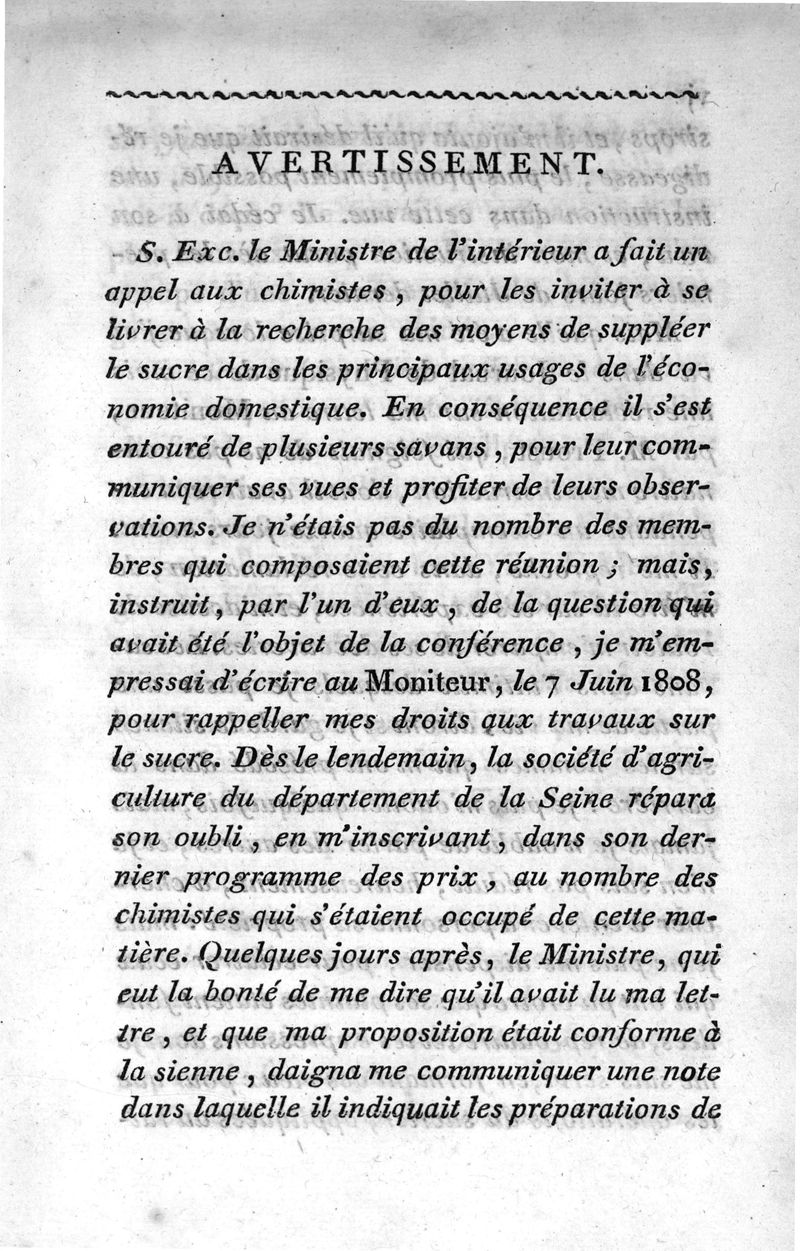 AVERTISSEMENT.

S. Exc. le Ministre de l'intérieur a fait un appel aux chimistes, pour les inviter à se livrer à la recherche des moyens de suppléer le sucre dans les principaux usages de l'économie domestique. En conséquence il s'est entouré de plusieurs savans, pour leur communiquer ses vues et profiter de leurs observations. Je n'étais pas du nombre des membres qui composaient cette réunion ; mais, instruit, par l'un d'eux, de la question qui avait été l'objet de la conférence, je m'empressai d'écrire au Moniteur, le 7 Juin 1808, pour rappeller mes droits aux travaux sur le sucre. Dès le lendemain, la société d'agriculture du département de la Seine répara son oubli, en m'inscrivant, dans son dernier programme des prix, au nombre des chimistes qui s'étaient occupé de cette matière. Quelques jours après, le Ministre, qui eut la bonté de me dire qu'il avait lu ma lettre, et que ma proposition était conforme à la sienne, daigna me communiquer une note dans laquelle il indiquait les préparations de